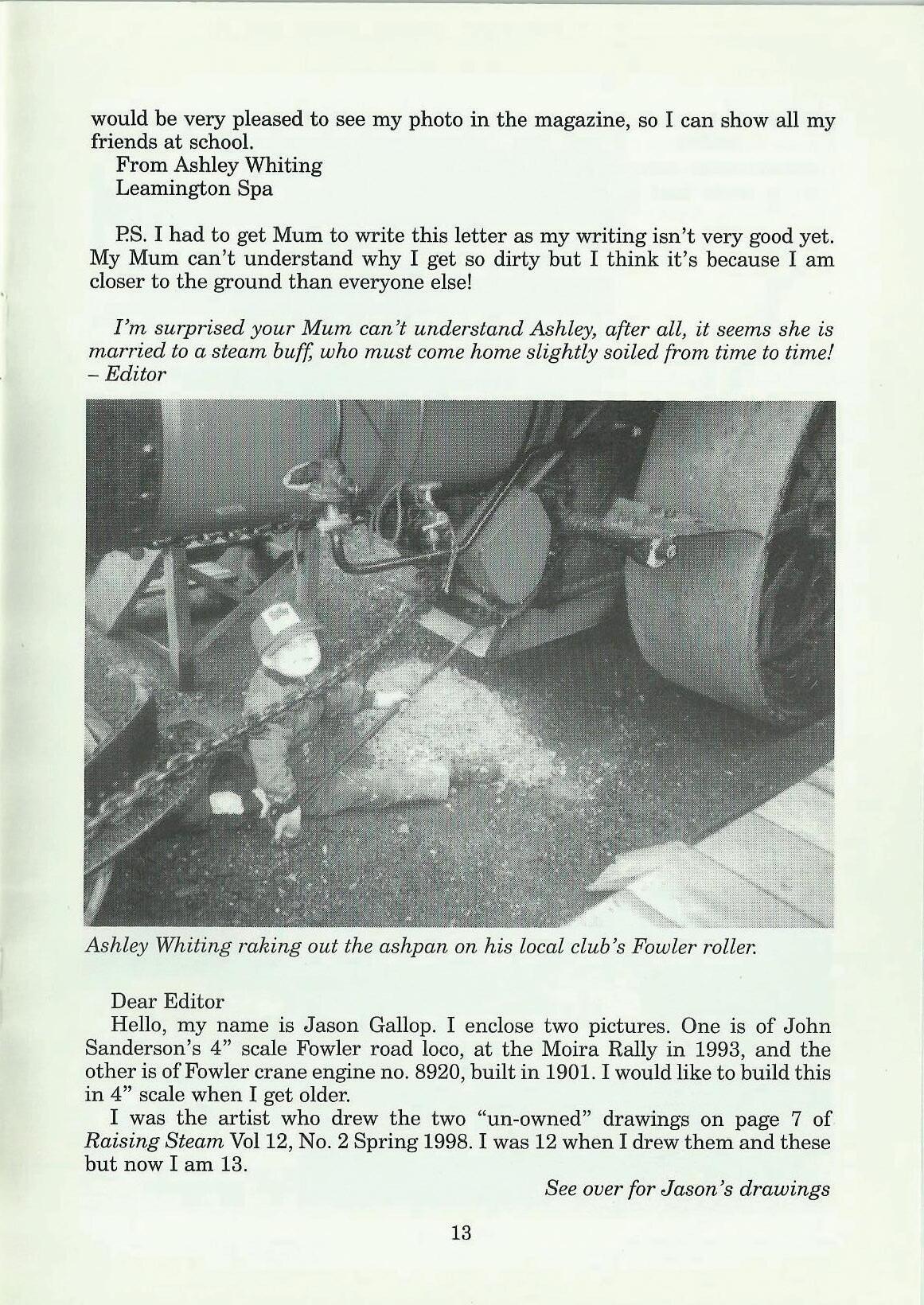 would be very pleased to see my photo in the magazine, so I can show all my friends at school.
From Ashley Whiting
Leamington Spa

P.S. I had to get Mum to write this letter as my writing isn't very good yet. My Mum can't understand why I get so dirty but I think it's because I am closer to the ground than everyone else!

I'm surprised your Mum can't understand Ashley, after all, it seems she is married to a steam buff, who must come home slightly soiled from time to time! – Editor

Ashley Whiting raking out the ashpan on his local club's Fowler roller.

Dear Editor
Hello, my name is Jason Gallop. I enclose two pictures. One is of John Sanderson's 4" scale Fowler road loco, at the Moira Rally in 1993, and the other is of Fowler crane engine no. 8920, built in 1901. I would like to build this in 4" scale when I get older.
I was the artist who drew the two "un-owned" drawings on page 7 of Raising Steam Vol 12, No. 2 Spring 1998. I was 12 when I drew them and these but now I am 13.

See over for Jason's drawings

13